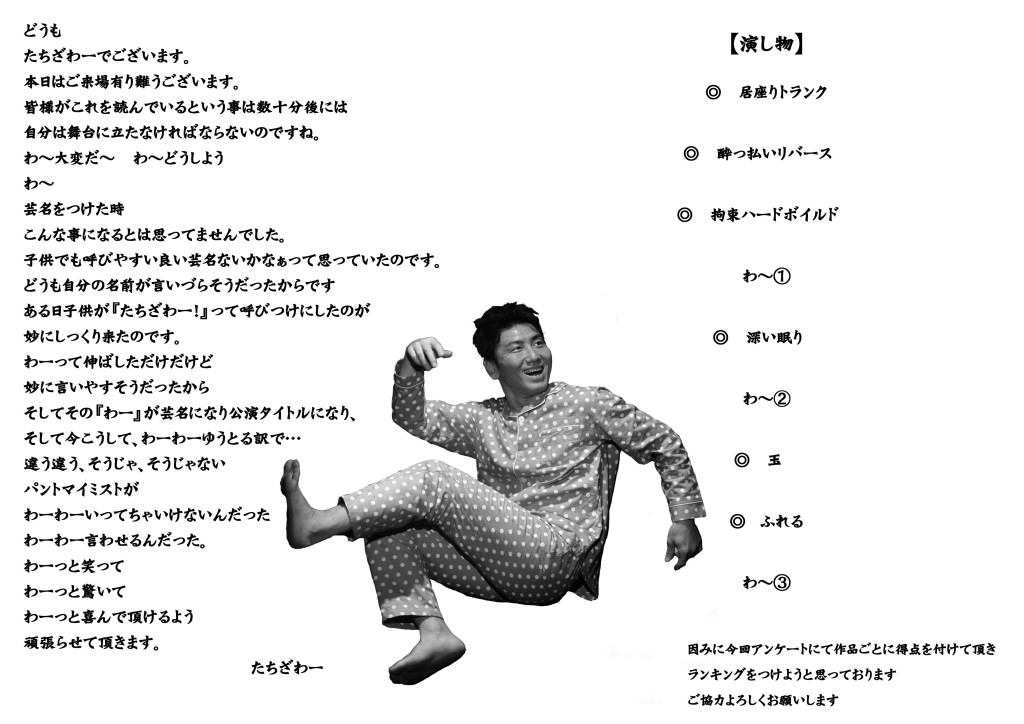 どうも
たちざわーでございます。
本日はご来場有り難うございます。
皆様がこれを読んでいるという事は数十分後には
自分は舞台に立たなければならないのですね。
わ～大変だ～　わ～どうしよう
わ～
芸名をつけた時
こんな事になるとは思ってませんでした。
子供でも呼びやすい良い芸名ないかなぁって思っていたのです。
どうも自分の名前が言いづらそうだったからです
ある日子供が『たちざわー！』って呼びつけにしたのが
妙にしっくり来たのです。
わーって伸ばしただけだけど
妙に言いやすそうだったから
そしてその『わー』が芸名になり公演タイトルになり、
そして今こうして、わーわーゆうとる訳で…
違う違う、そうじゃ、そうじゃない
パントマイミストが
わーわーいってちゃいけないんだった
わーわー言わせるんだった。
わーっと笑って
わーっと驚いて
わーっと喜んで頂けるよう
頑張らせて頂きます。

たちざわー

【演し物】

◎　居座りトランク

◎　酔っ払いリバース

◎　拘束ハードボイルド

わ～①

◎　深い眠り

わ～②

◎　玉

◎　ふれる

わ～③

因みに今回アンケートにて作品ごとに得点を付けて頂き
ランキングをつけようと思っております
ご協力よろしくお願いします